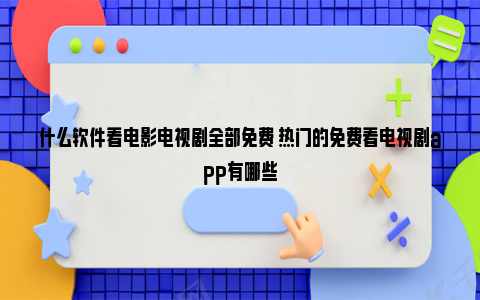 什么软件看电影电视剧全部免费 热门的免费看电视剧app有哪些